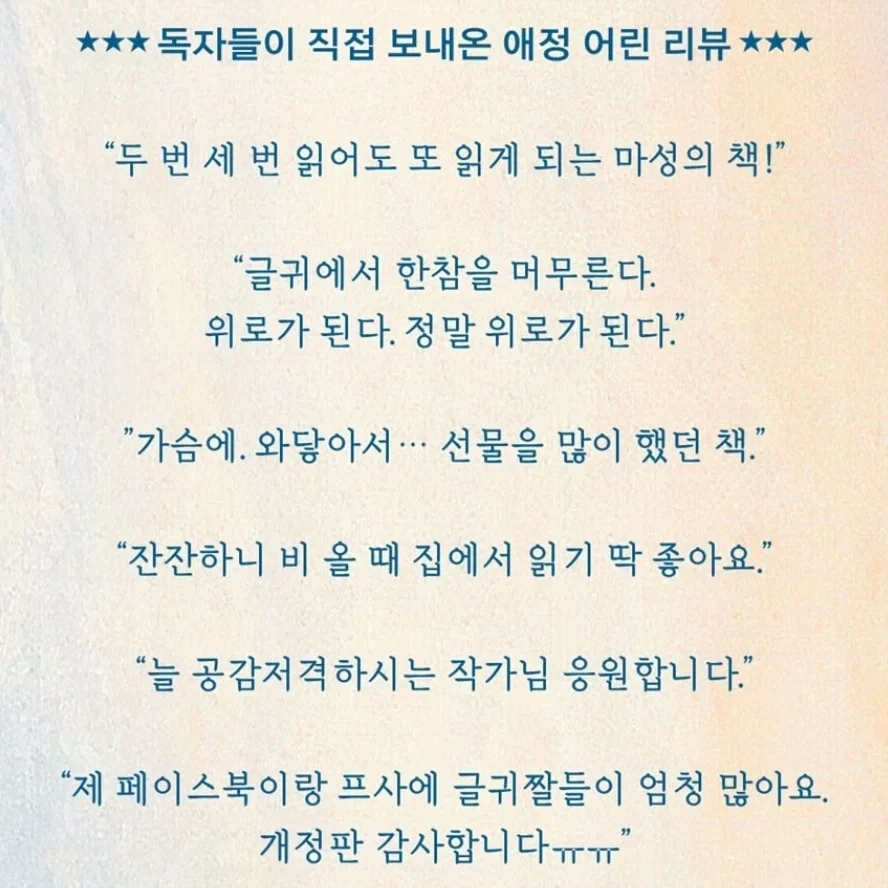 ★★★ 독자들이 직접 보내온 애정 어린 리뷰 ★★★

“두 번 세 번 읽어도 또 읽게 되는 마성의 책!”

“글귀에서 한참을 머무른다.
위로가 된다. 정말 위로가 된다.”

”가슴에. 와닿아서… 선물을 많이 했던 책.”

“잔잔하니 비 올 때 집에서 읽기 딱 좋아요.”

“늘 공감저격하시는 작가님 응원합니다.”

“제 페이스북이랑 프사에 글귀짤들이 엄청 많아요.
개정판 감사합니다ㅠㅠ”